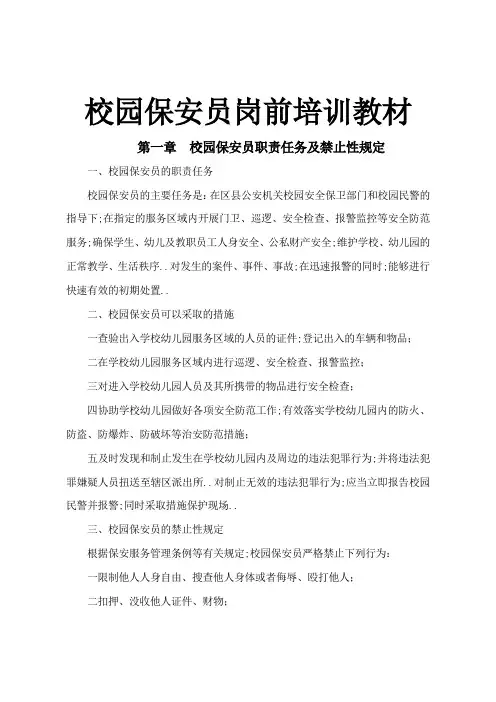 校园保安员岗前培训教材

第一章　校园保安员职责任务及禁止性规定

一、校园保安员的职责任务

校园保安员的主要任务是：在区县公安机关校园安全保卫部门和校园民警的指导下;在指定的服务区域内开展门卫、巡逻、安全检查、报警监控等安全防范服务;确保学生、幼儿及教职员工人身安全、公私财产安全;维护学校、幼儿园的正常教学、生活秩序..对发生的案件、事件、事故;在迅速报警的同时;能够进行快速有效的初期处置..

二、校园保安员可以采取的措施

一查验出入学校幼儿园服务区域的人员的证件;登记出入的车辆和物品;

二在学校幼儿园服务区域内进行巡逻、安全检查、报警监控;

三对进入学校幼儿园人员及其所携带的物品进行安全检查;

四协助学校幼儿园做好各项安全防范工作;有效落实学校幼儿园内的防火、防盗、防爆炸、防破坏等治安防范措施;

五及时发现和制止发生在学校幼儿园内及周边的违法犯罪行为;并将违法犯罪嫌疑人员扭送至辖区派出所..对制止无效的违法犯罪行为;应当立即报告校园民警并报警;同时采取措施保护现场..

三、校园保安员的禁止性规定

根据保安服务管理条例等有关规定;校园保安员严格禁止下列行为：

一限制他人人身自由、搜查他人身体或者侮辱、殴打他人;

二扣押、没收他人证件、财物;